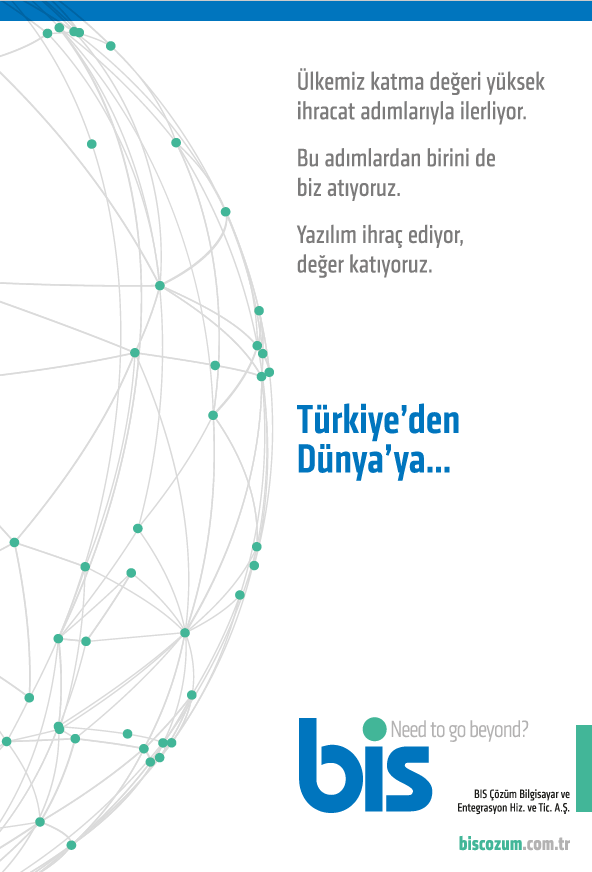 Ülkemiz katma değeri yüksek ihracat adımlarıyla ilerliyor.

Bu adımlardan birini de biz atıyoruz.

Yazılım ihraç ediyor, değer katıyoruz.

Türkiye'den Dünya'ya...

bis Need to go beyond?

BIS Çözüm Bilgisayar ve Entegrasyon Hiz. ve Tic. A.Ş.

biscozum.com.tr